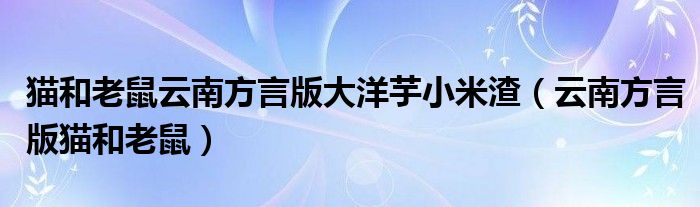 猫和老鼠云南方言版大洋芋小米渣（云南方言版猫和老鼠）